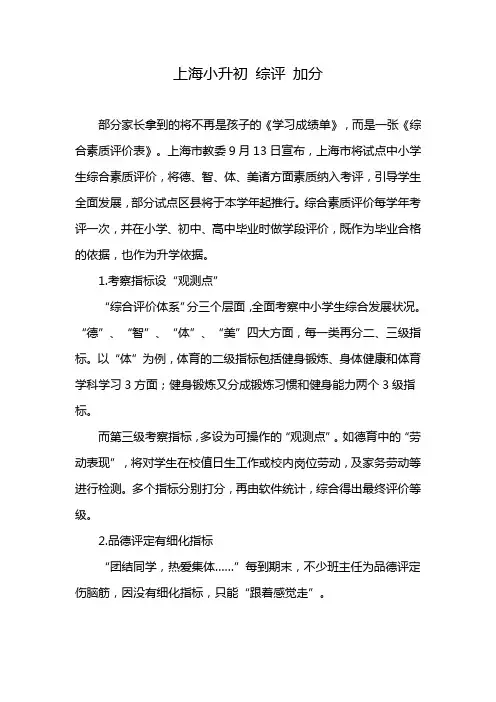 上海小升初 综评 加分

部分家长拿到的将不再是孩子的《学习成绩单》，而是一张《综合素质评价表》。上海市教委 9 月 13 日宣布，上海市将试点中小学生综合素质评价，将德、智、体、美诸方面素质纳入考评，引导学生全面发展，部分试点区县将于本学年起推行。综合素质评价每学年考评一次，并在小学、初中、高中毕业时做学段评价，既作为毕业合格的依据，也作为升学依据。

1.考察指标设“观测点”

“综合评价体系”分三个层面，全面考察中小学生综合发展状况。“德”、“智”、“体”、“美”四大方面，每一类再分二、三级指标。以“体”为例，体育的二级指标包括健身锻炼、身体健康和体育学科学习 3 方面；健身锻炼又分成锻炼习惯和健身能力两个 3 级指标。

而第三级考察指标，多设为可操作的“观测点”。如德育中的“劳动表现”，将对学生在校值日生工作或校内岗位劳动，及家务劳动等进行检测。多个指标分别打分，再由软件统计，综合得出最终评价等级。

2.品德评定有细化指标

“团结同学，热爱集体……”每到期末，不少班主任为品德评定伤脑筋，因没有细化指标，只能“跟着感觉走”。